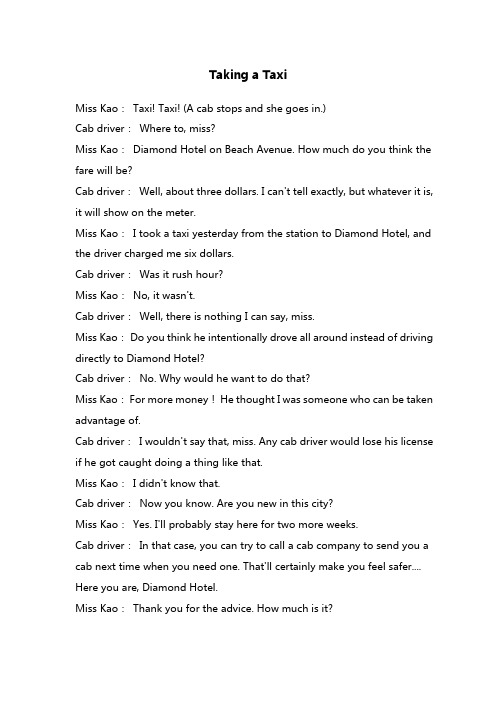 Taking a Taxi

Miss Kao： Taxi! Taxi! (A cab stops and she goes in.)

Cab driver： Where to, miss?

Miss Kao： Diamond Hotel on Beach Avenue. How much do you think the fare will be?

Cab driver： Well, about three dollars. I can't tell exactly, but whatever it is, it will show on the meter.

Miss Kao： I took a taxi yesterday from the station to Diamond Hotel, and the driver charged me six dollars.

Cab driver： Was it rush hour?

Miss Kao： No, it wasn't.

Cab driver： Well, there is nothing I can say, miss.

Miss Kao： Do you think he intentionally drove all around instead of driving directly to Diamond Hotel?

Cab driver： No. Why would he want to do that?

Miss Kao： For more money！ He thought I was someone who can be taken advantage of.

Cab driver： I wouldn't say that, miss. Any cab driver would lose his license if he got caught doing a thing like that.

Miss Kao： I didn't know that.

Cab driver： Now you know. Are you new in this city?

Miss Kao： Yes. I'll probably stay here for two more weeks.

Cab driver： In that case, you can try to call a cab company to send you a cab next time when you need one. That'll certainly make you feel safer.... Here you are, Diamond Hotel.

Miss Kao： Thank you for the advice. How much is it?